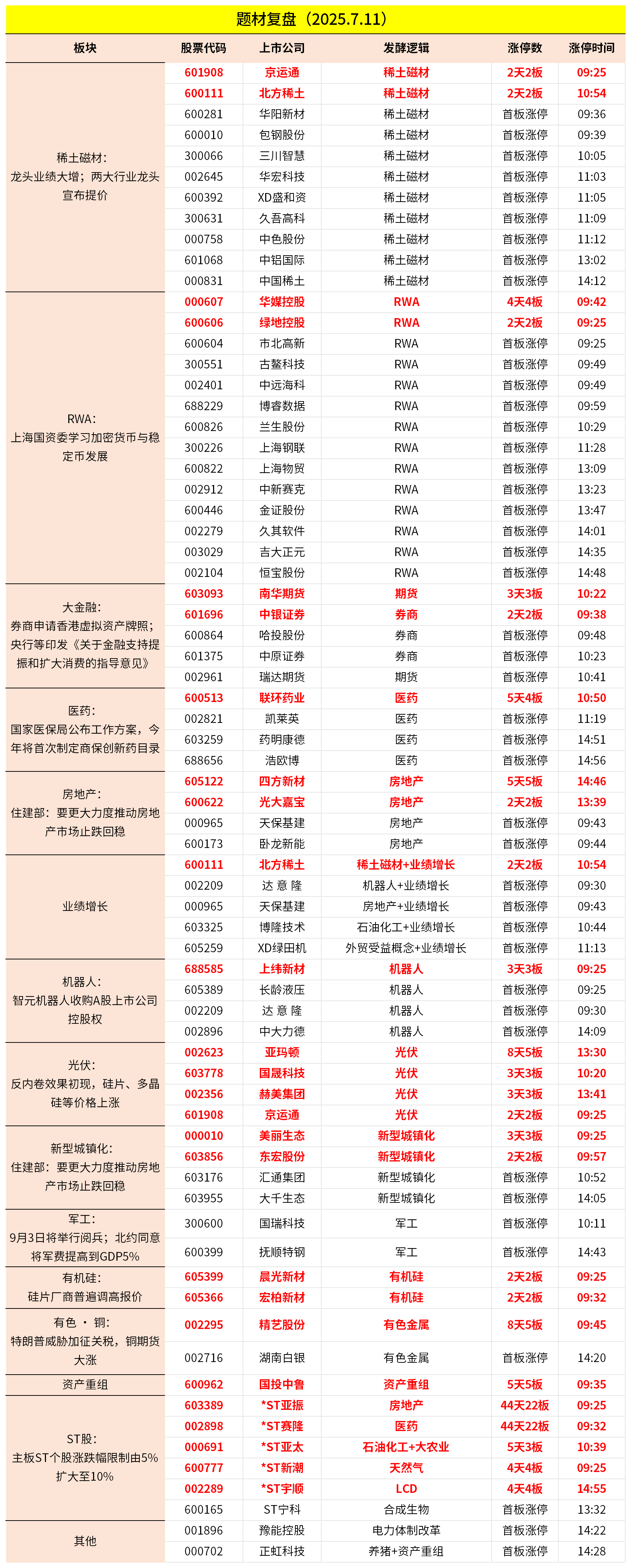 题材复盘（2025.7.11）

| 板块 | 股票代码 | 上市公司 | 发酵逻辑 | 涨停数 | 涨停时间 |
|---|---|---|---|---|---|
| 稀土磁材：龙头业绩大增；两大行业龙头宣布提价 | 601908 | 京运通 | 稀土磁材 | 2天2板 | 09:25 |
| | 600111 | 北方稀土 | 稀土磁材 | 2天2板 | 10:54 |
| | 600281 | 华阳新材 | 稀土磁材 | 首板涨停 | 09:36 |
| | 600010 | 包钢股份 | 稀土磁材 | 首板涨停 | 09:39 |
| | 300066 | 三川智慧 | 稀土磁材 | 首板涨停 | 10:05 |
| | 002645 | 华宏科技 | 稀土磁材 | 首板涨停 | 11:03 |
| | 600392 | XD盛和资 | 稀土磁材 | 首板涨停 | 11:05 |
| | 300631 | 久吾高科 | 稀土磁材 | 首板涨停 | 11:09 |
| | 000758 | 中色股份 | 稀土磁材 | 首板涨停 | 11:12 |
| | 601068 | 中铝国际 | 稀土磁材 | 首板涨停 | 13:02 |
| | 000831 | 中国稀土 | 稀土磁材 | 首板涨停 | 14:12 |
| RWA：上海国资委学习加密货币与稳定币发展 | 000607 | 华媒控股 | RWA | 4天4板 | 09:42 |
| | 600606 | 绿地控股 | RWA | 2天2板 | 09:25 |
| | 600604 | 市北高新 | RWA | 首板涨停 | 09:25 |
| | 300551 | 古鳌科技 | RWA | 首板涨停 | 09:49 |
| | 002401 | 中远海科 | RWA | 首板涨停 | 09:49 |
| | 688229 | 博睿数据 | RWA | 首板涨停 | 09:59 |
| | 600826 | 兰生股份 | RWA | 首板涨停 | 10:29 |
| | 300226 | 上海钢联 | RWA | 首板涨停 | 11:28 |
| | 600822 | 上海物贸 | RWA | 首板涨停 | 13:09 |
| | 002912 | 中新赛克 | RWA | 首板涨停 | 13:23 |
| | 600446 | 金证股份 | RWA | 首板涨停 | 13:47 |
| | 002279 | 久其软件 | RWA | 首板涨停 | 14:01 |
| | 003029 | 吉大正元 | RWA | 首板涨停 | 14:35 |
| | 002104 | 恒宝股份 | RWA | 首板涨停 | 14:48 |
| 大金融：券商申请香港虚拟资产牌照；央行等印发《关于金融支持提振和扩大消费的指导意见》 | 603093 | 南华期货 | 期货 | 3天3板 | 10:22 |
| | 601696 | 中银证券 | 券商 | 2天2板 | 09:38 |
| | 600864 | 哈投股份 | 券商 | 首板涨停 | 09:48 |
| | 601375 | 中原证券 | 券商 | 首板涨停 | 10:23 |
| | 002961 | 瑞达期货 | 期货 | 首板涨停 | 10:41 |
| 医药：国家医保局公布工作方案，今年将首次制定商保创新药目录 | 600513 | 联环药业 | 医药 | 5天4板 | 10:50 |
| | 002821 | 凯莱英 | 医药 | 首板涨停 | 11:19 |
| | 603259 | 药明康德 | 医药 | 首板涨停 | 14:51 |
| | 688656 | 浩欧博 | 医药 | 首板涨停 | 14:56 |
| 房地产：住建部：要更大力度推动房地产市场止跌回稳 | 605122 | 四方新材 | 房地产 | 5天5板 | 14:46 |
| | 600622 | 光大嘉宝 | 房地产 | 2天2板 | 13:39 |
| | 000965 | 天保基建 | 房地产 | 首板涨停 | 09:43 |
| | 600173 | 卧龙新能 | 房地产 | 首板涨停 | 09:44 |
| 业绩增长 | 600111 | 北方稀土 | 稀土磁材+业绩增长 | 2天2板 | 10:54 |
| | 002209 | 达 意 隆 | 机器人+业绩增长 | 首板涨停 | 09:30 |
| | 000965 | 天保基建 | 房地产+业绩增长 | 首板涨停 | 09:43 |
| | 603325 | 博隆技术 | 石油化工+业绩增长 | 首板涨停 | 10:44 |
| | 605259 | XD绿田机 | 外贸受益概念+业绩增长 | 首板涨停 | 11:13 |
| 机器人：智元机器人收购A股上市公司控股权 | 688585 | 上纬新材 | 机器人 | 3天3板 | 09:25 |
| | 605389 | 长龄液压 | 机器人 | 首板涨停 | 09:25 |
| | 002209 | 达 意 隆 | 机器人 | 首板涨停 | 09:30 |
| | 002896 | 中大力德 | 机器人 | 首板涨停 | 14:09 |
| 光伏：反内卷效果初现，硅片、多晶硅等价格上涨 | 002623 | 亚玛顿 | 光伏 | 8天5板 | 13:30 |
| | 603778 | 国晟科技 | 光伏 | 3天3板 | 10:20 |
| | 002356 | 赫美集团 | 光伏 | 3天3板 | 13:41 |
| | 601908 | 京运通 | 光伏 | 2天2板 | 09:25 |
| 新型城镇化：住建部：要更大力度推动房地产市场止跌回稳 | 000010 | 美丽生态 | 新型城镇化 | 3天3板 | 09:25 |
| | 603856 | 东宏股份 | 新型城镇化 | 2天2板 | 09:57 |
| | 603176 | 汇通集团 | 新型城镇化 | 首板涨停 | 10:52 |
| | 603955 | 大千生态 | 新型城镇化 | 首板涨停 | 14:05 |
| 军工：9月3日将举行阅兵；北约同意将军费提高到GDP5% | 300600 | 国瑞科技 | 军工 | 首板涨停 | 10:11 |
| | 600399 | 抚顺特钢 | 军工 | 首板涨停 | 14:43 |
| 有机硅：硅片厂商普遍调高报价 | 605399 | 晨光新材 | 有机硅 | 2天2板 | 09:25 |
| | 605366 | 宏柏新材 | 有机硅 | 2天2板 | 09:32 |
| 有色 · 铜：特朗普威胁加征关税，铜期货大涨 | 002295 | 精艺股份 | 有色金属 | 8天5板 | 09:45 |
| | 002716 | 湖南白银 | 有色金属 | 首板涨停 | 14:20 |
| 资产重组 | 600962 | 国投中鲁 | 资产重组 | 5天5板 | 09:35 |
| ST股：主板ST个股涨跌幅限制由5%扩大至10% | 603389 | *ST亚振 | 房地产 | 44天22板 | 09:25 |
| | 002898 | *ST赛隆 | 医药 | 44天22板 | 09:32 |
| | 000691 | *ST亚太 | 石油化工+大农业 | 5天3板 | 10:39 |
| | 600777 | *ST新潮 | 天然气 | 4天4板 | 09:25 |
| | 002289 | *ST宇顺 | LCD | 4天4板 | 14:55 |
| | 600165 | ST宁科 | 合成生物 | 首板涨停 | 13:32 |
| 其他 | 001896 | 豫能控股 | 电力体制改革 | 首板涨停 | 14:22 |
| | 000702 | 正虹科技 | 养猪+资产重组 | 首板涨停 | 14:28 |